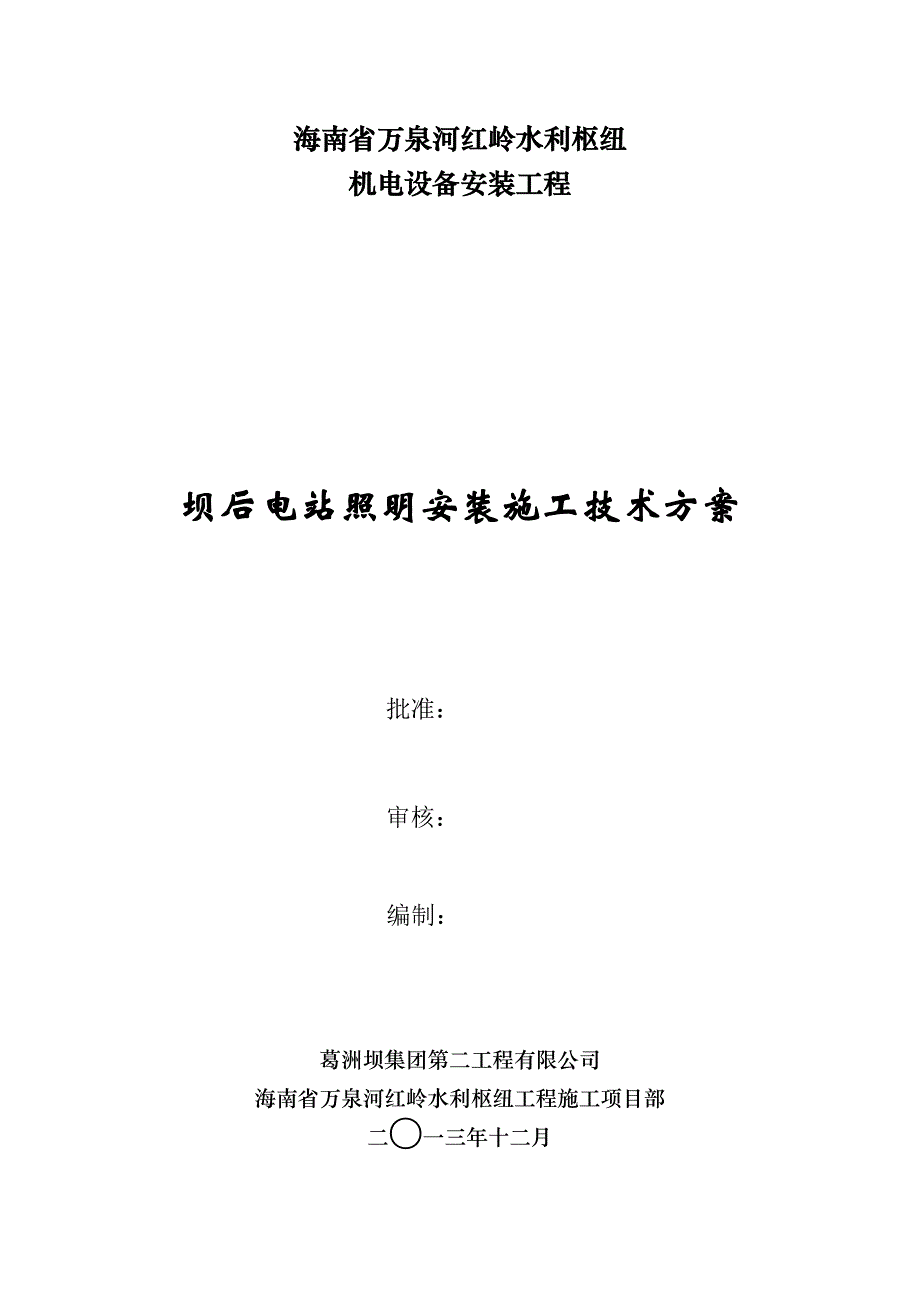 海南省万泉河红岭水利枢纽
机电设备安装工程

坝后电站照明安装施工技术方案

批准：

审核：

编制：

葛洲坝集团第二工程有限公司
海南省万泉河红岭水利枢纽工程施工项目部
二〇一三年十二月